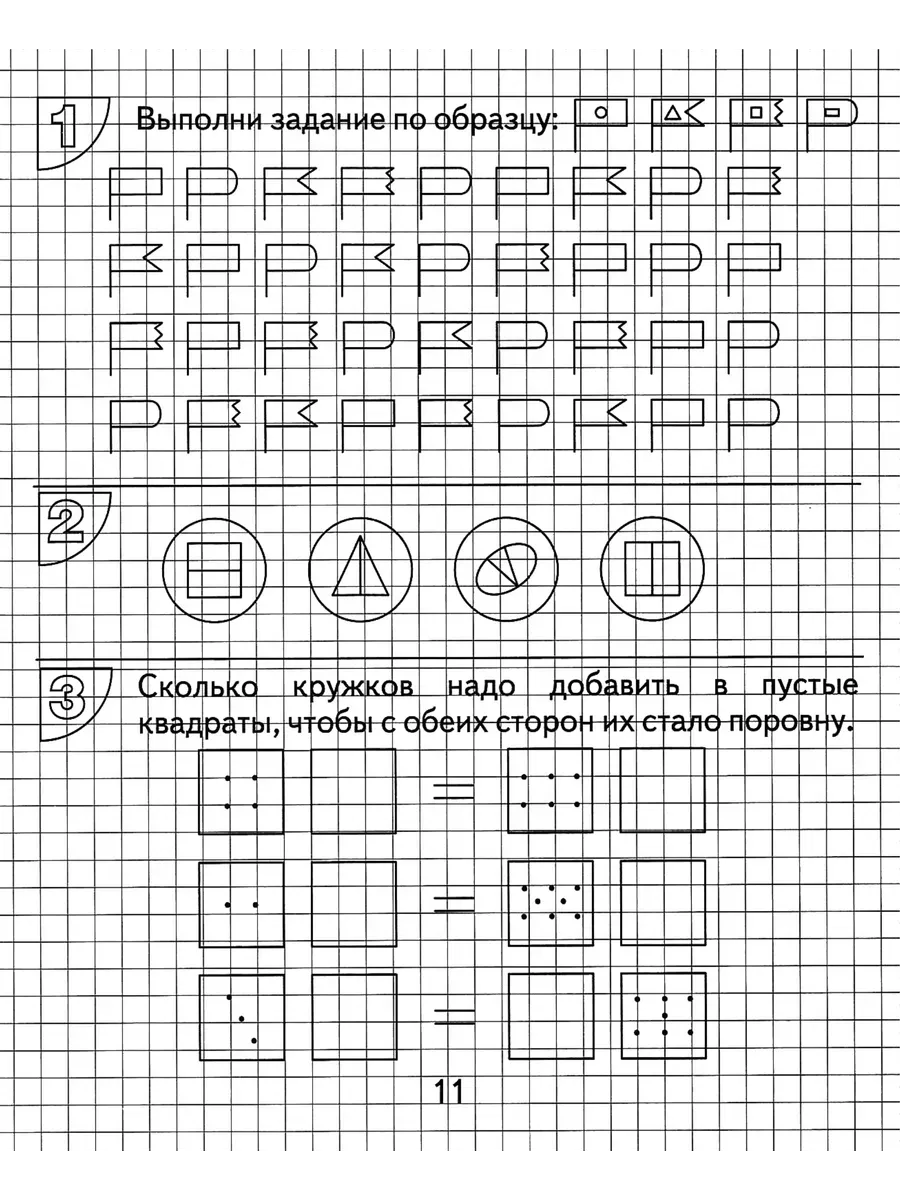 1

Выполни задание по образцу:

2

3

Сколько кружков надо добавить в пустые квадраты, чтобы с обеих сторон их стало поровну.

=

=

=

11